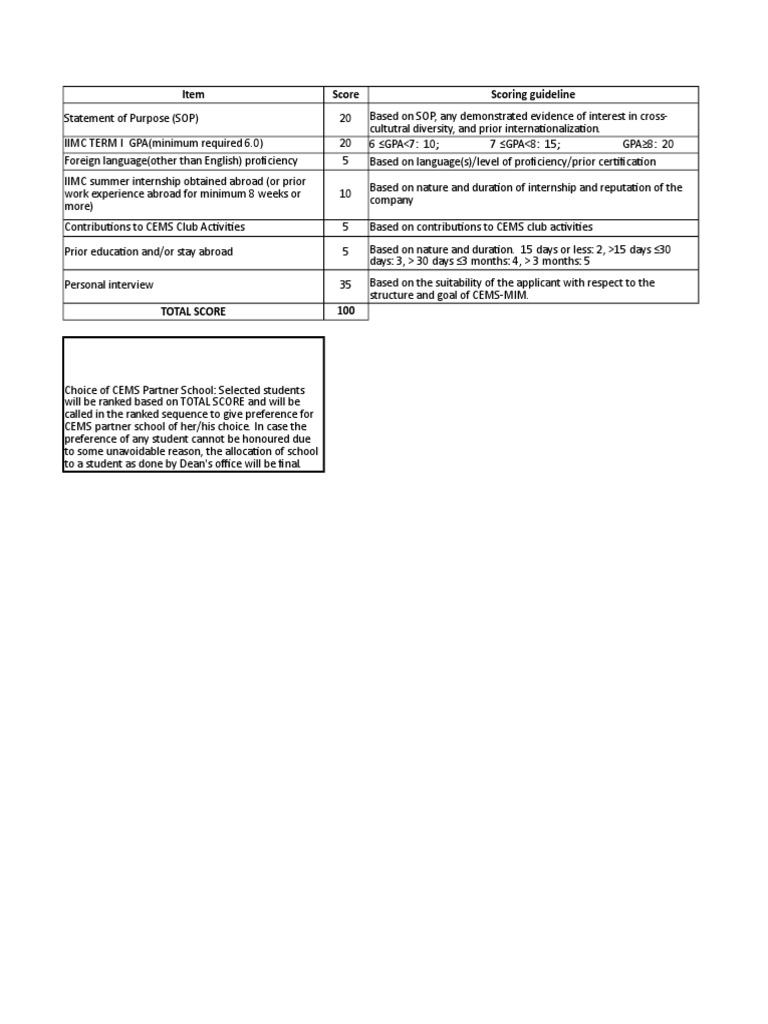 | Item | Score | Scoring guideline |
|---|---|---|
| Statement of Purpose (SOP) | 20 | Based on SOP, any demonstrated evidence of interest in cross-cultutral diversity, and prior internationalization. |
| IIMC TERM I GPA(minimum required 6.0) | 20 | 6 ≤GPA<7: 10; 7 ≤GPA<8: 15; GPA≥8: 20 |
| Foreign language(other than English) proficiency | 5 | Based on language(s)/level of proficiency/prior certification |
| IIMC summer internship obtained abroad (or prior work experience abroad for minimum 8 weeks or more) | 10 | Based on nature and duration of internship and reputation of the company |
| Contributions to CEMS Club Activities | 5 | Based on contributions to CEMS club activities |
| Prior education and/or stay abroad | 5 | Based on nature and duration. 15 days or less: 2, >15 days ≤30 days: 3, > 30 days ≤3 months: 4, > 3 months: 5 |
| Personal interview | 35 | Based on the suitability of the applicant with respect to the structure and goal of CEMS-MIM. |
| TOTAL SCORE | 100 | |

Choice of CEMS Partner School: Selected students will be ranked based on TOTAL SCORE and will be called in the ranked sequence to give preference for CEMS partner school of her/his choice. In case the preference of any student cannot be honoured due to some unavoidable reason, the allocation of school to a student as done by Dean's office will be final.